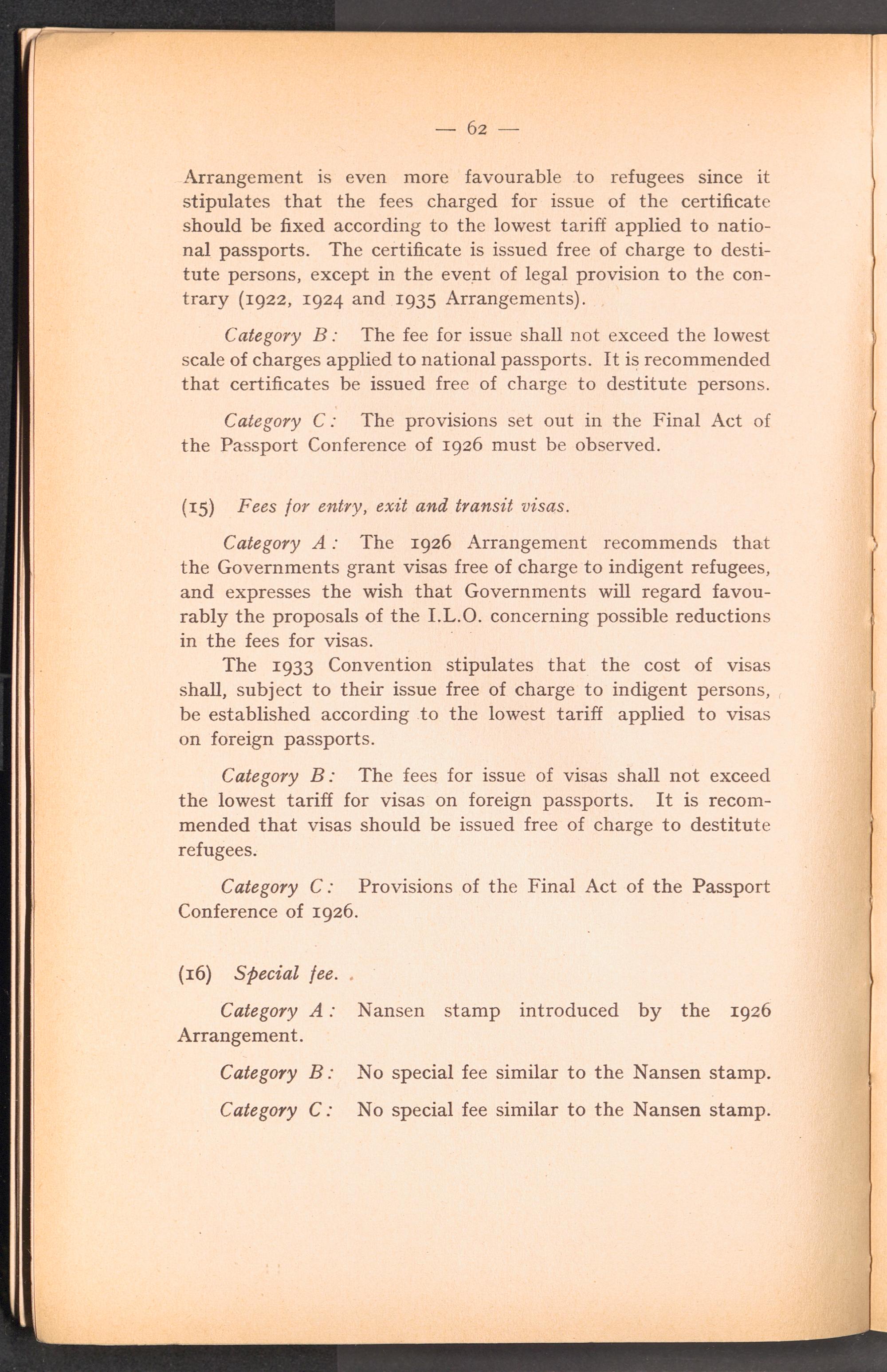 — 62 —

Arrangement is even more favourable to refugees since it stipulates that the fees charged for issue of the certificate should be fixed according to the lowest tariff applied to national passports. The certificate is issued free of charge to destitute persons, except in the event of legal provision to the contrary (1922, 1924 and 1935 Arrangements).

Category B: The fee for issue shall not exceed the lowest scale of charges applied to national passports. It is recommended that certificates be issued free of charge to destitute persons.

Category C: The provisions set out in the Final Act of the Passport Conference of 1926 must be observed.

(15) Fees for entry, exit and transit visas.

Category A: The 1926 Arrangement recommends that the Governments grant visas free of charge to indigent refugees, and expresses the wish that Governments will regard favourably the proposals of the I.L.O. concerning possible reductions in the fees for visas.

The 1933 Convention stipulates that the cost of visas shall, subject to their issue free of charge to indigent persons, be established according to the lowest tariff applied to visas on foreign passports.

Category B: The fees for issue of visas shall not exceed the lowest tariff for visas on foreign passports. It is recommended that visas should be issued free of charge to destitute refugees.

Category C: Provisions of the Final Act of the Passport Conference of 1926.

(16) Special fee.

Category A: Nansen stamp introduced by the 1926 Arrangement.

Category B: No special fee similar to the Nansen stamp.

Category C: No special fee similar to the Nansen stamp.